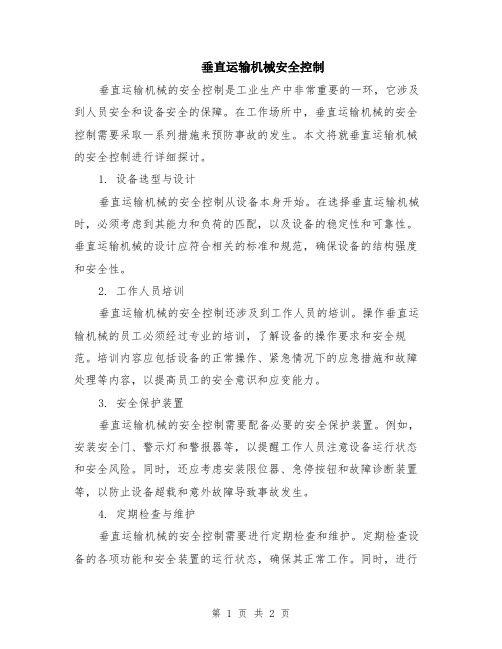 垂直运输机械安全控制

垂直运输机械的安全控制是工业生产中非常重要的一环，它涉及到人员安全和设备安全的保障。在工作场所中，垂直运输机械的安全控制需要采取一系列措施来预防事故的发生。本文将就垂直运输机械的安全控制进行详细探讨。

1. 设备选型与设计

垂直运输机械的安全控制从设备本身开始。在选择垂直运输机械时，必须考虑到其能力和负荷的匹配，以及设备的稳定性和可靠性。垂直运输机械的设计应符合相关的标准和规范，确保设备的结构强度和安全性。

2. 工作人员培训

垂直运输机械的安全控制还涉及到工作人员的培训。操作垂直运输机械的员工必须经过专业的培训，了解设备的操作要求和安全规范。培训内容应包括设备的正常操作、紧急情况下的应急措施和故障处理等内容，以提高员工的安全意识和应变能力。

3. 安全保护装置

垂直运输机械的安全控制需要配备必要的安全保护装置。例如，安装安全门、警示灯和警报器等，以提醒工作人员注意设备运行状态和安全风险。同时，还应考虑安装限位器、急停按钮和故障诊断装置等，以防止设备超载和意外故障导致事故发生。

4. 定期检查与维护

垂直运输机械的安全控制需要进行定期检查和维护。定期检查设备的各项功能和安全装置的运行状态，确保其正常工作。同时，进行

第 1 页 共 2 页